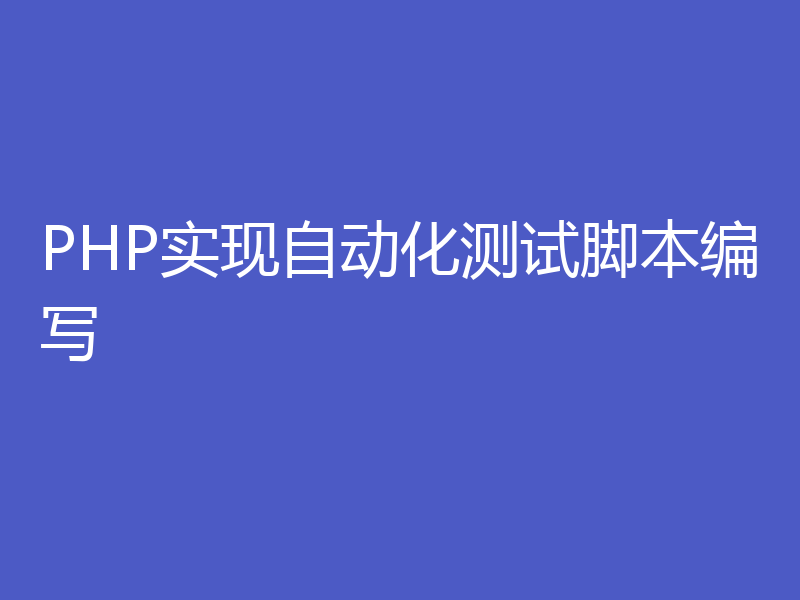 PHP实现自动化测试脚本编写